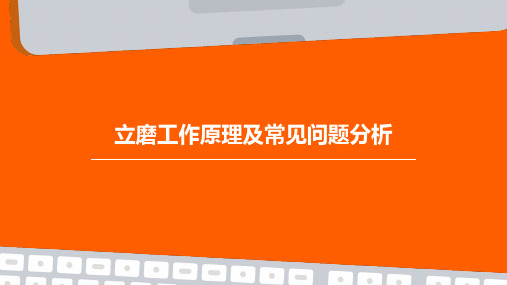 立磨工作原理及常见问题分析